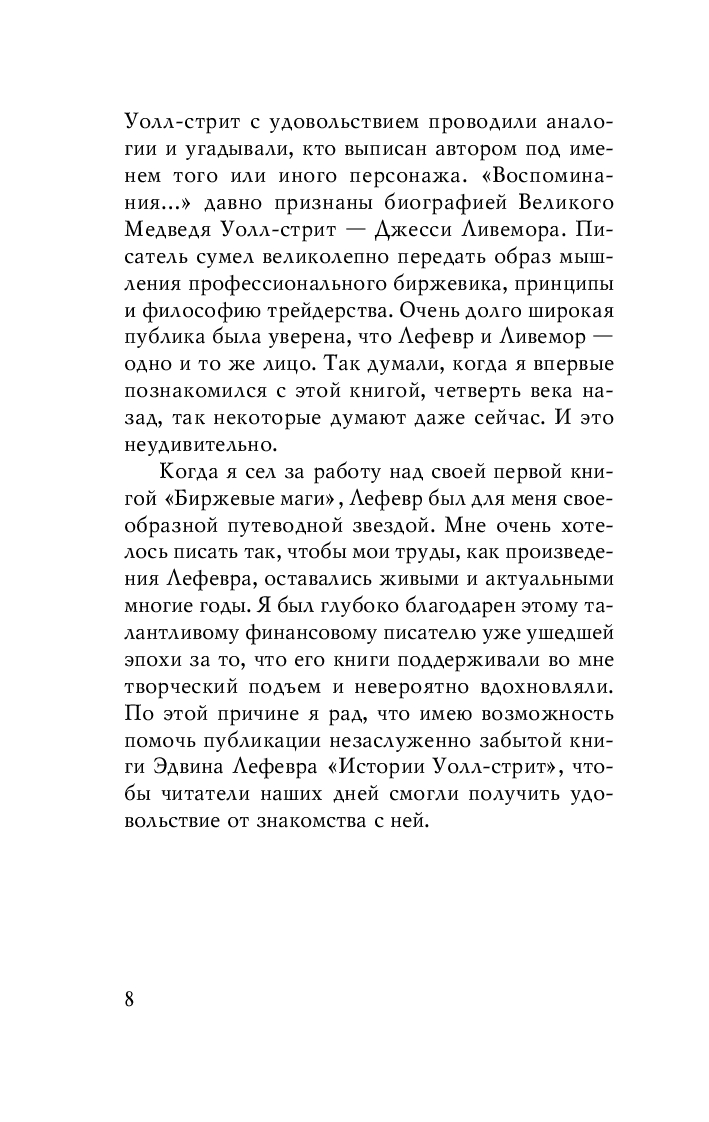 Уолл-стрит с удовольствием проводили аналогии и угадывали, кто выписан автором под именем того или иного персонажа. «Воспоминания...» давно признаны биографией Великого Медведя Уолл-стрит — Джесси Ливемора. Писатель сумел великолепно передать образ мышления профессионального биржевика, принципы и философию трейдерства. Очень долго широкая публика была уверена, что Лефевр и Ливемор — одно и то же лицо. Так думали, когда я впервые познакомился с этой книгой, четверть века назад, так некоторые думают даже сейчас. И это неудивительно.

Когда я сел за работу над своей первой книгой «Биржевые маги», Лефевр был для меня своеобразной путеводной звездой. Мне очень хотелось писать так, чтобы мои труды, как произведения Лефевра, оставались живыми и актуальными многие годы. Я был глубоко благодарен этому талантливому финансовому писателю уже ушедшей эпохи за то, что его книги поддерживали во мне творческий подъем и невероятно вдохновляли. По этой причине я рад, что имею возможность помочь публикации незаслуженно забытой книги Эдвина Лефевра «Истории Уолл-стрит», чтобы читатели наших дней смогли получить удовольствие от знакомства с ней.

8